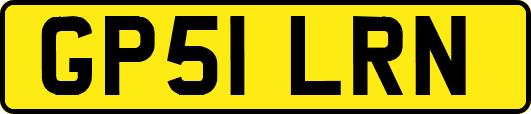 GP51 LRN